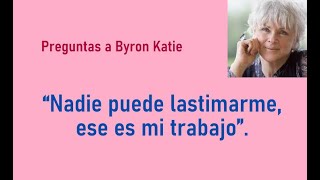 Preguntas a Byron Katie

“Nadie puede lastimarme, ese es mi trabajo”.